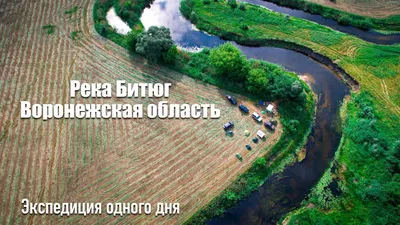 Река Битюг
Воронежская область

Экспедиция одного дня